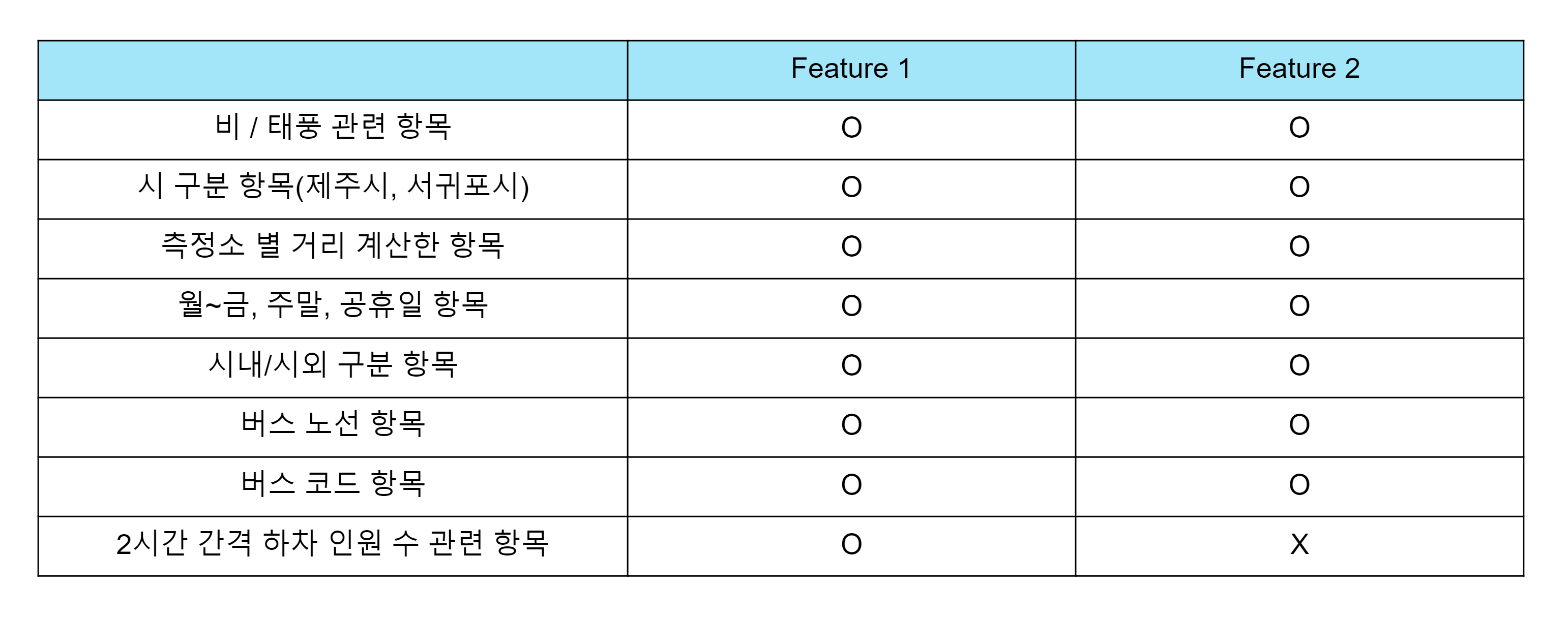 | | Feature 1 | Feature 2 |
|---|---|---|
| 비 / 태풍 관련 항목 | O | O |
| 시 구분 항목(제주시, 서귀포시) | O | O |
| 측정소 별 거리 계산한 항목 | O | O |
| 월~금, 주말, 공휴일 항목 | O | O |
| 시내/시외 구분 항목 | O | O |
| 버스 노선 항목 | O | O |
| 버스 코드 항목 | O | O |
| 2시간 간격 하차 인원 수 관련 항목 | O | X |